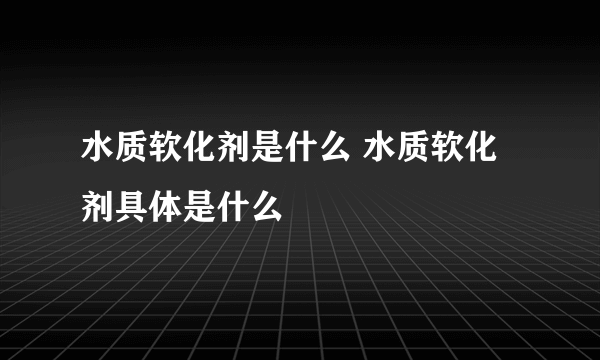 水质软化剂是什么 水质软化剂具体是什么